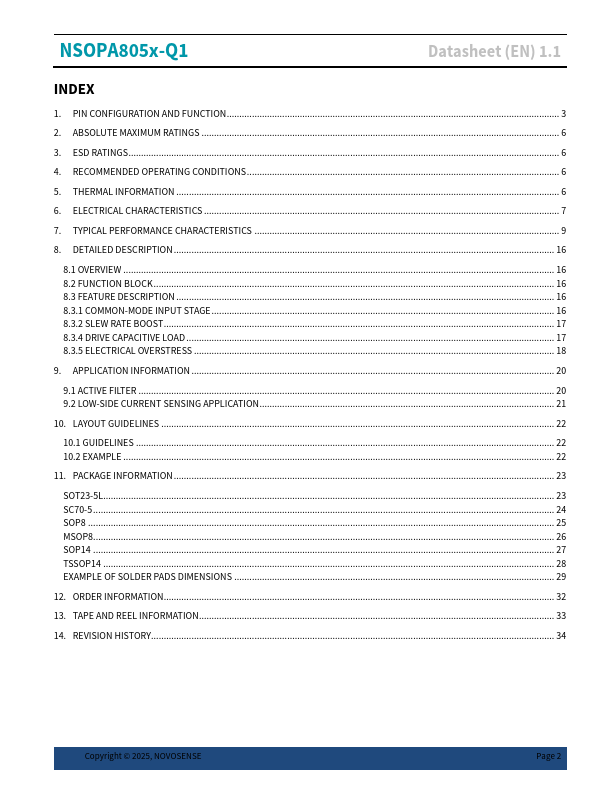 NSOPA805x-Q1

Datasheet (EN) 1.1

INDEX

1. PIN CONFIGURATION AND FUNCTION ........ 3

2. ABSOLUTE MAXIMUM RATINGS ........ 6

3. ESD RATINGS ........ 6

4. RECOMMENDED OPERATING CONDITIONS ........ 6

5. THERMAL INFORMATION ........ 6

6. ELECTRICAL CHARACTERISTICS ........ 7

7. TYPICAL PERFORMANCE CHARACTERISTICS ........ 9

8. DETAILED DESCRIPTION ........ 16

8.1 OVERVIEW ........ 16
8.2 FUNCTION BLOCK ........ 16
8.3 FEATURE DESCRIPTION ........ 16
8.3.1 COMMON-MODE INPUT STAGE ........ 16
8.3.2 SLEW RATE BOOST ........ 17
8.3.4 DRIVE CAPACITIVE LOAD ........ 17
8.3.5 ELECTRICAL OVERSTRESS ........ 18

9. APPLICATION INFORMATION ........ 20

9.1 ACTIVE FILTER ........ 20
9.2 LOW-SIDE CURRENT SENSING APPLICATION ........ 21

10. LAYOUT GUIDELINES ........ 22

10.1 GUIDELINES ........ 22
10.2 EXAMPLE ........ 22

11. PACKAGE INFORMATION ........ 23

SOT23-5L ........ 23
SC70-5 ........ 24
SOP8 ........ 25
MSOP8 ........ 26
SOP14 ........ 27
TSSOP14 ........ 28
EXAMPLE OF SOLDER PADS DIMENSIONS ........ 29

12. ORDER INFORMATION ........ 32

13. TAPE AND REEL INFORMATION ........ 33

14. REVISION HISTORY ........ 34

Copyright © 2025, NOVOSENSE

Page 2